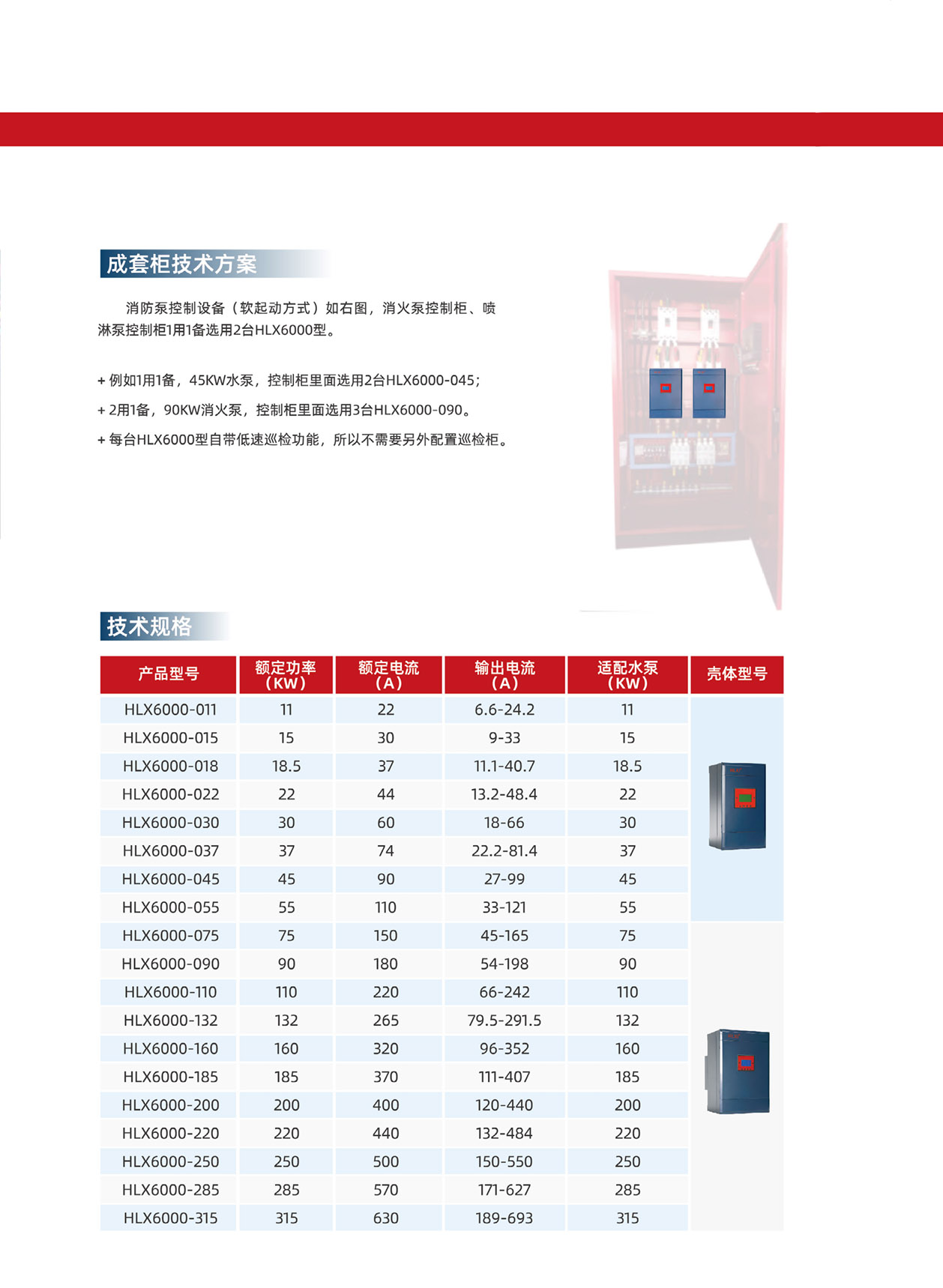 成套柜技术方案

消防泵控制设备（软起动方式）如右图，消火泵控制柜、喷淋泵控制柜1用1备选用2台HLX6000型。

+ 例如1用1备，45KW水泵，控制柜里面选用2台HLX6000-045；
+ 2用1备，90KW消火泵，控制柜里面选用3台HLX6000-090。
+ 每台HLX6000型自带低速巡检功能，所以不需要另外配置巡检柜。

技术规格

| 产品型号 | 额定功率（KW） | 额定电流（A） | 输出电流（A） | 适配水泵（KW） | 壳体型号 |
|---|---|---|---|---|---|
| HLX6000-011 | 11 | 22 | 6.6-24.2 | 11 | |
| HLX6000-015 | 15 | 30 | 9-33 | 15 | |
| HLX6000-018 | 18.5 | 37 | 11.1-40.7 | 18.5 | |
| HLX6000-022 | 22 | 44 | 13.2-48.4 | 22 | |
| HLX6000-030 | 30 | 60 | 18-66 | 30 | |
| HLX6000-037 | 37 | 74 | 22.2-81.4 | 37 | |
| HLX6000-045 | 45 | 90 | 27-99 | 45 | |
| HLX6000-055 | 55 | 110 | 33-121 | 55 | |
| HLX6000-075 | 75 | 150 | 45-165 | 75 | |
| HLX6000-090 | 90 | 180 | 54-198 | 90 | |
| HLX6000-110 | 110 | 220 | 66-242 | 110 | |
| HLX6000-132 | 132 | 265 | 79.5-291.5 | 132 | |
| HLX6000-160 | 160 | 320 | 96-352 | 160 | |
| HLX6000-185 | 185 | 370 | 111-407 | 185 | |
| HLX6000-200 | 200 | 400 | 120-440 | 200 | |
| HLX6000-220 | 220 | 440 | 132-484 | 220 | |
| HLX6000-250 | 250 | 500 | 150-550 | 250 | |
| HLX6000-285 | 285 | 570 | 171-627 | 285 | |
| HLX6000-315 | 315 | 630 | 189-693 | 315 | |